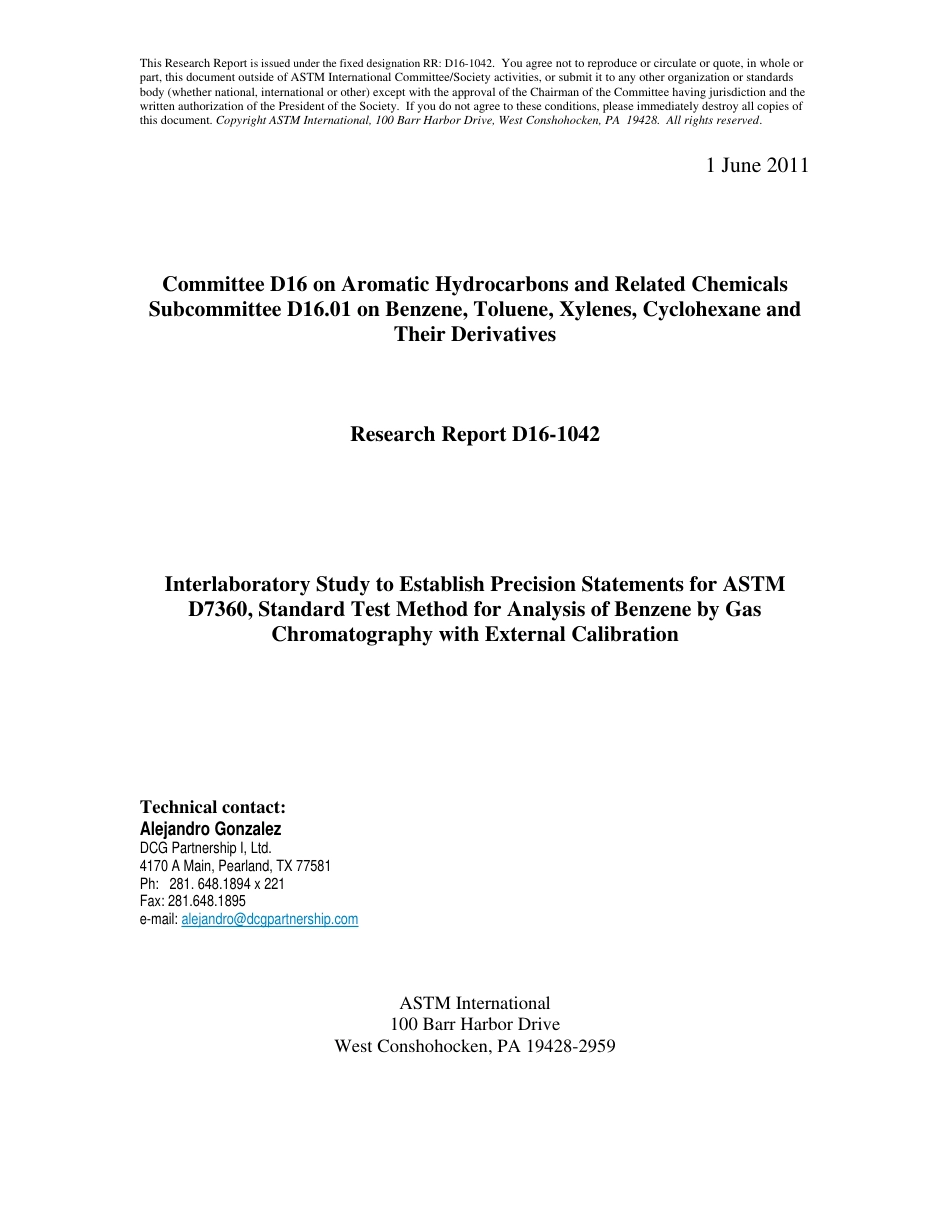 This Research Report is issued under the fixed designation RR: D16-1042. You agree not to reproduce or circulate or quote, in whole or part, this document outside of ASTM International Committee/Society activities, or submit it to any other organization or standards body (whether national, international or other) except with the approval of the Chairman of the Committee having jurisdiction and the written authorization of the President of the Society. If you do not agree to these conditions, please immediately destroy all copies of this document. Copyright ASTM International, 100 Barr Harbor Drive, West Conshohocken, PA 19428. All rights reserved.

1 June 2011

Committee D16 on Aromatic Hydrocarbons and Related Chemicals
Subcommittee D16.01 on Benzene, Toluene, Xylenes, Cyclohexane and Their Derivatives

Research Report D16-1042

Interlaboratory Study to Establish Precision Statements for ASTM D7360, Standard Test Method for Analysis of Benzene by Gas Chromatography with External Calibration

Technical contact:
Alejandro Gonzalez
DCG Partnership I, Ltd.
4170 A Main, Pearland, TX 77581
Ph: 281. 648.1894 x 221
Fax: 281.648.1895
e-mail: alejandro@dcgpartnership.com

ASTM International
100 Barr Harbor Drive
West Conshohocken, PA 19428-2959